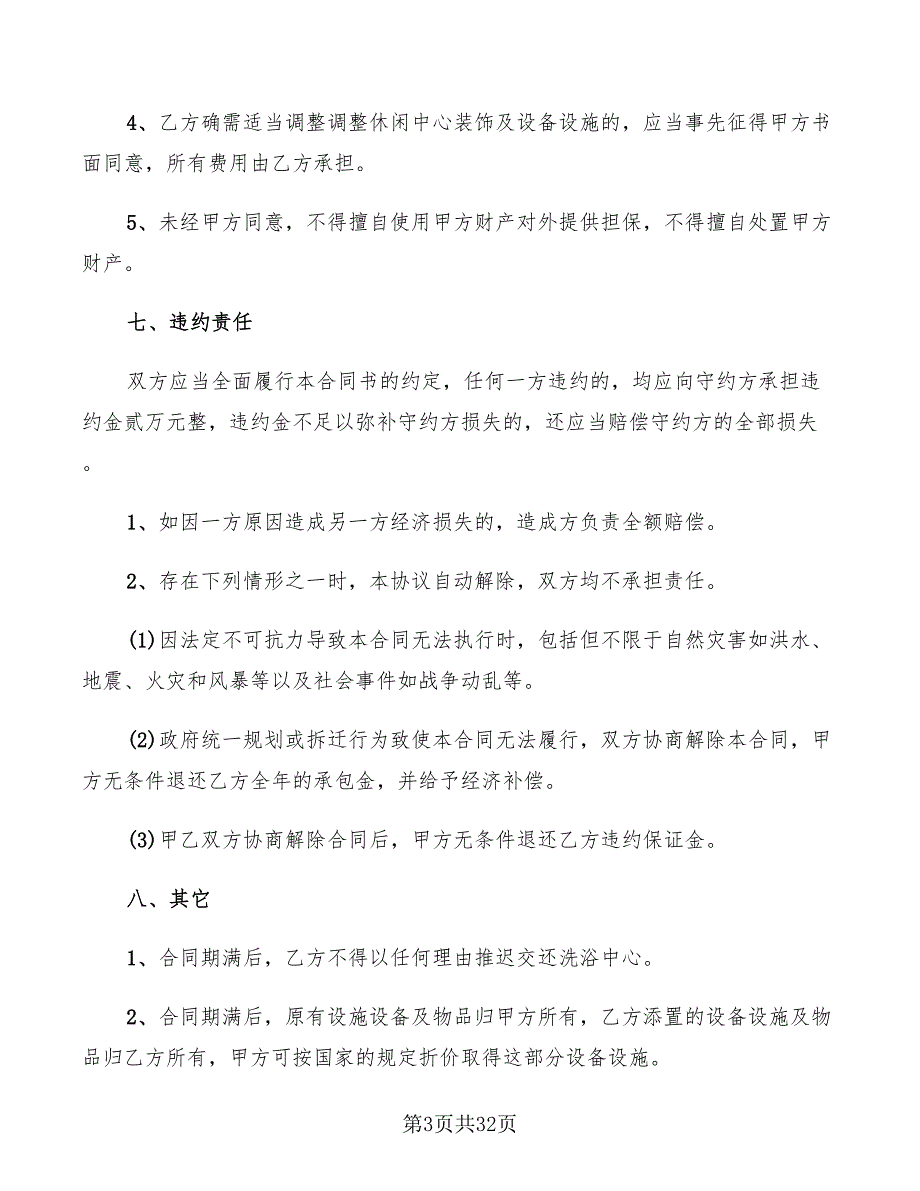 4、乙方确需适当调整调整休闲中心装饰及设备设施的，应当事先征得甲方书面同意，所有费用由乙方承担。

5、未经甲方同意，不得擅自使用甲方财产对外提供担保，不得擅自处置甲方财产。

七、违约责任

双方应当全面履行本合同书的约定，任何一方违约的，均应向守约方承担违约金贰万元整，违约金不足以弥补守约方损失的，还应当赔偿守约方的全部损失。

1、如因一方原因造成另一方经济损失的，造成方负责全额赔偿。

2、存在下列情形之一时，本协议自动解除，双方均不承担责任。

(1)因法定不可抗力导致本合同无法执行时，包括但不限于自然灾害如洪水、地震、火灾和风暴等以及社会事件如战争动乱等。

(2)政府统一规划或拆迁行为致使本合同无法履行，双方协商解除本合同，甲方无条件退还乙方全年的承包金，并给予经济补偿。

(3)甲乙双方协商解除合同后，甲方无条件退还乙方违约保证金。

八、其它

1、合同期满后，乙方不得以任何理由推迟交还洗浴中心。

2、合同期满后，原有设施设备及物品归甲方所有，乙方添置的设备设施及物品归乙方所有，甲方可按国家的规定折价取得这部分设备设施。

第3页共32页